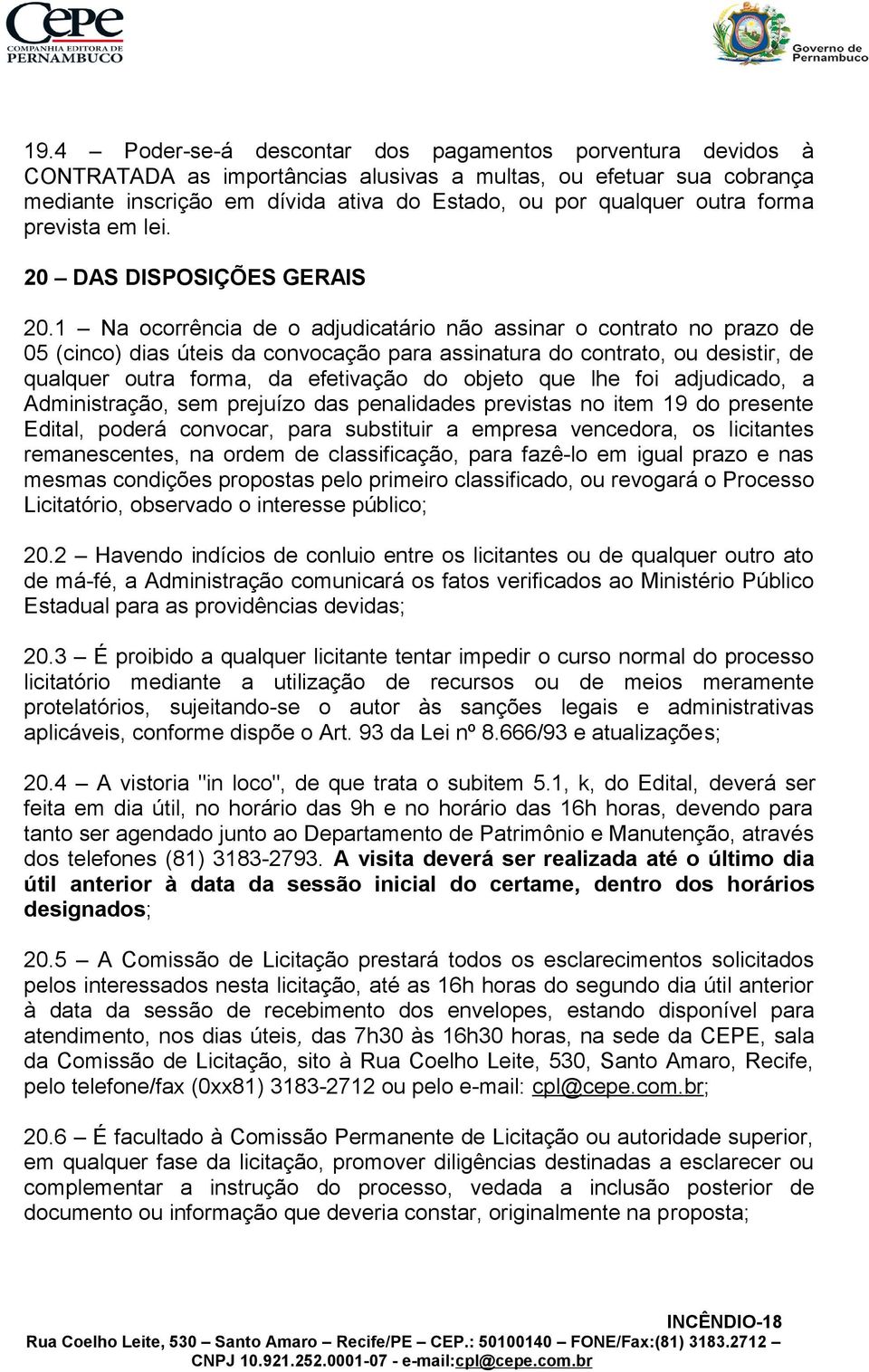 Cepe
COMPANHIA EDITORA DE PERNAMBUCO

Governo de Pernambuco

19.4 – Poder-se-á descontar dos pagamentos porventura devidos à CONTRATADA as importâncias alusivas a multas, ou efetuar sua cobrança mediante inscrição em dívida ativa do Estado, ou por qualquer outra forma prevista em lei.

20 – DAS DISPOSIÇÕES GERAIS

20.1 – Na ocorrência de o adjudicatário não assinar o contrato no prazo de 05 (cinco) dias úteis da convocação para assinatura do contrato, ou desistir, de qualquer outra forma, da efetivação do objeto que lhe foi adjudicado, a Administração, sem prejuízo das penalidades previstas no item 19 do presente Edital, poderá convocar, para substituir a empresa vencedora, os licitantes remanescentes, na ordem de classificação, para fazê-lo em igual prazo e nas mesmas condições propostas pelo primeiro classificado, ou revogará o Processo Licitatório, observado o interesse público;

20.2 – Havendo indícios de conluio entre os licitantes ou de qualquer outro ato de má-fé, a Administração comunicará os fatos verificados ao Ministério Público Estadual para as providências devidas;

20.3 – É proibido a qualquer licitante tentar impedir o curso normal do processo licitatório mediante a utilização de recursos ou de meios meramente protelatórios, sujeitando-se o autor às sanções legais e administrativas aplicáveis, conforme dispõe o Art. 93 da Lei nº 8.666/93 e atualizações;

20.4 – A vistoria "in loco", de que trata o subitem 5.1, k, do Edital, deverá ser feita em dia útil, no horário das 9h e no horário das 16h horas, devendo para tanto ser agendado junto ao Departamento de Patrimônio e Manutenção, através dos telefones (81) 3183-2793. A visita deverá ser realizada até o último dia útil anterior à data da sessão inicial do certame, dentro dos horários designados;

20.5 – A Comissão de Licitação prestará todos os esclarecimentos solicitados pelos interessados nesta licitação, até as 16h horas do segundo dia útil anterior à data da sessão de recebimento dos envelopes, estando disponível para atendimento, nos dias úteis, das 7h30 às 16h30 horas, na sede da CEPE, sala da Comissão de Licitação, sito à Rua Coelho Leite, 530, Santo Amaro, Recife, pelo telefone/fax (0xx81) 3183-2712 ou pelo e-mail: cpl@cepe.com.br;

20.6 – É facultado à Comissão Permanente de Licitação ou autoridade superior, em qualquer fase da licitação, promover diligências destinadas a esclarecer ou complementar a instrução do processo, vedada a inclusão posterior de documento ou informação que deveria constar, originalmente na proposta;

INCÊNDIO-18
Rua Coelho Leite, 530 – Santo Amaro – Recife/PE – CEP.: 50100140 – FONE/Fax:(81) 3183.2712 – CNPJ 10.921.252.0001-07 - e-mail:cpl@cepe.com.br